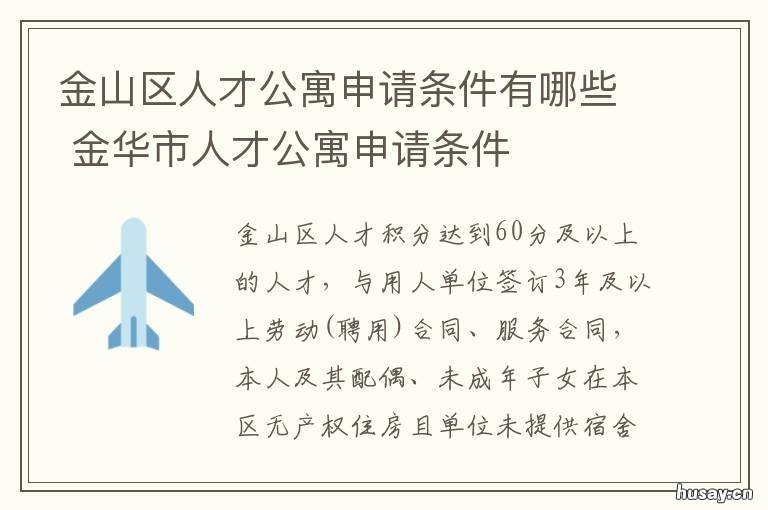 金山区人才公寓申请条件有哪些 金华市人才公寓申请条件

金山区人才积分达到60分及以上的人才，与用人单位签订3年及以上劳动(聘用)合同、服务合同，本人及其配偶、未成年子女在本区无产权住房且单位未提供宿舍

husay.cn